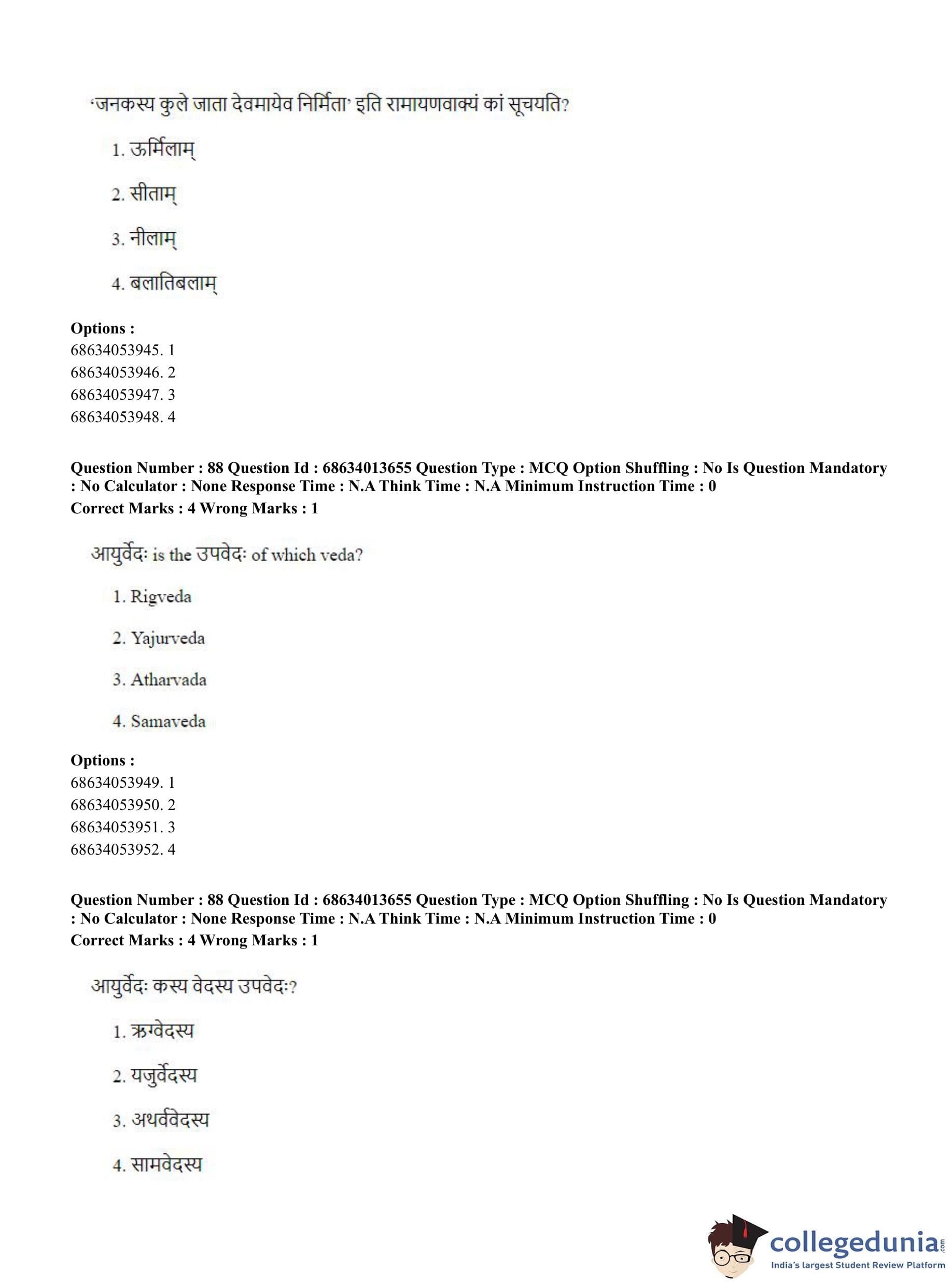 'जनकस्य कुले जाता देवमायेव निर्मिता' इति रामायणवाक्यं कां सूचयति?

1. ऊर्मिलाम्

2. सीताम्

3. नीलाम्

4. बलातिबलाम्

**Options :**
68634053945. 1
68634053946. 2
68634053947. 3
68634053948. 4

**Question Number : 88 Question Id : 68634013655 Question Type : MCQ Option Shuffling : No Is Question Mandatory : No Calculator : None Response Time : N.A Think Time : N.A Minimum Instruction Time : 0**
**Correct Marks : 4 Wrong Marks : 1**

आयुर्वेदः is the उपवेदः of which veda?

1. Rigveda

2. Yajurveda

3. Atharvada

4. Samaveda

**Options :**
68634053949. 1
68634053950. 2
68634053951. 3
68634053952. 4

**Question Number : 88 Question Id : 68634013655 Question Type : MCQ Option Shuffling : No Is Question Mandatory : No Calculator : None Response Time : N.A Think Time : N.A Minimum Instruction Time : 0**
**Correct Marks : 4 Wrong Marks : 1**

आयुर्वेदः कस्य वेदस्य उपवेदः?

1. ऋग्वेदस्य

2. यजुर्वेदस्य

3. अथर्ववेदस्य

4. सामवेदस्य

collegedunia.com
India's largest Student Review Platform